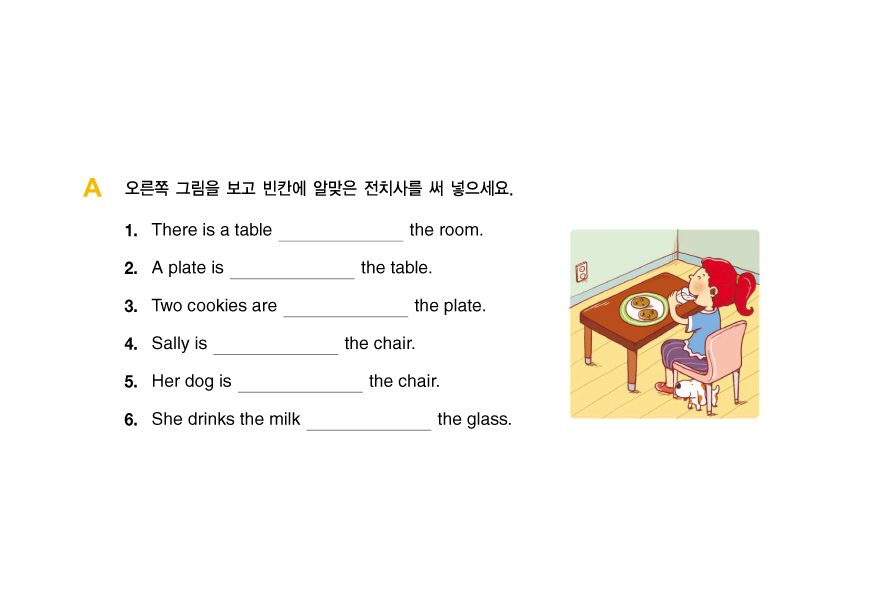 A 오른쪽 그림을 보고 빈칸에 알맞은 전치사를 써 넣으세요.

1. There is a table ____ the room.

2. A plate is ____ the table.

3. Two cookies are ____ the plate.

4. Sally is ____ the chair.

5. Her dog is ____ the chair.

6. She drinks the milk ____ the glass.